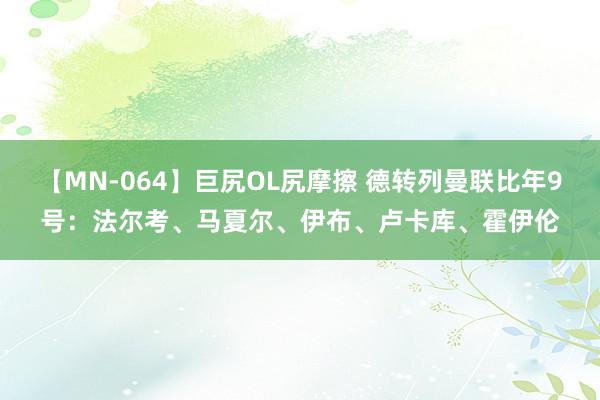 【MN-064】巨尻OL尻摩擦 德转列曼联比年9号：法尔考、马夏尔、伊布、卢卡库、霍伊伦